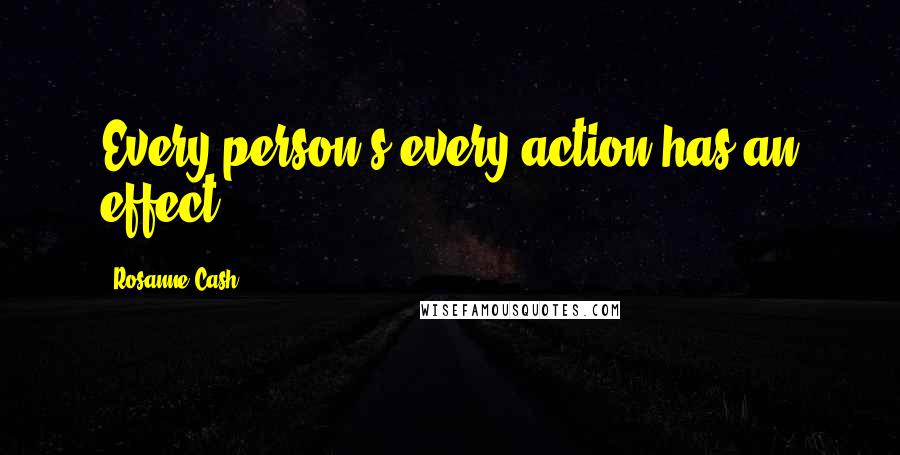 Every person's every action has an effect.

Rosanne Cash

WISEFAMOUSQUOTES.COM